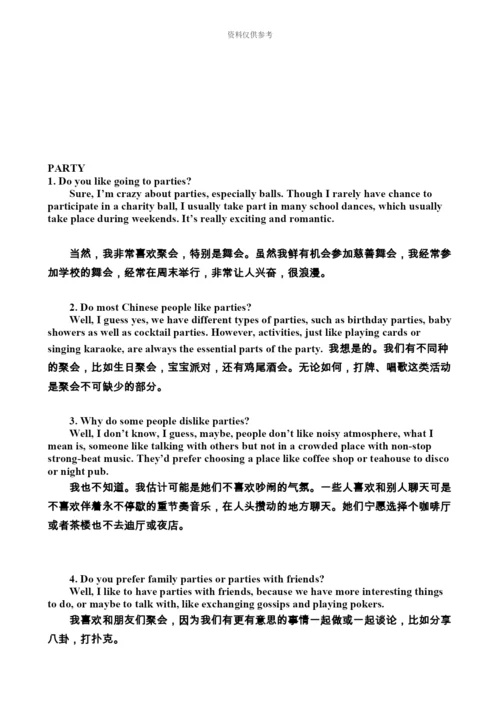 资料仅供参考

PARTY
1. Do you like going to parties?
Sure, I'm crazy about parties, especially balls. Though I rarely have chance to participate in a charity ball, I usually take part in many school dances, which usually take place during weekends. It's really exciting and romantic.

当然，我非常喜欢聚会，特别是舞会。虽然我鲜有机会参加慈善舞会，我经常参加学校的舞会，经常在周末举行，非常让人兴奋，很浪漫。

2. Do most Chinese people like parties?
Well, I guess yes, we have different types of parties, such as birthday parties, baby showers as well as cocktail parties. However, activities, just like playing cards or singing karaoke, are always the essential parts of the party. 我想是的。我们有不同种的聚会，比如生日聚会，宝宝派对，还有鸡尾酒会。无论如何，打牌、唱歌这类活动是聚会不可缺少的部分。

3. Why do some people dislike parties?
Well, I don't know, I guess, maybe, people don't like noisy atmosphere, what I mean is, someone like talking with others but not in a crowded place with non-stop strong-beat music. They'd prefer choosing a place like coffee shop or teahouse to disco or night pub.
我也不知道。我估计可能是她们不喜欢吵闹的气氛。一些人喜欢和别人聊天可是不喜欢伴着永不停歇的重节奏音乐，在人头攒动的地方聊天。她们宁愿选择个咖啡厅或者茶楼也不去迪厅或夜店。

4. Do you prefer family parties or parties with friends?
Well, I like to have parties with friends, because we have more interesting things to do, or maybe to talk with, like exchanging gossips and playing pokers.
我喜欢和朋友们聚会，因为我们有更有意思的事情一起做或一起谈论，比如分享八卦，打扑克。